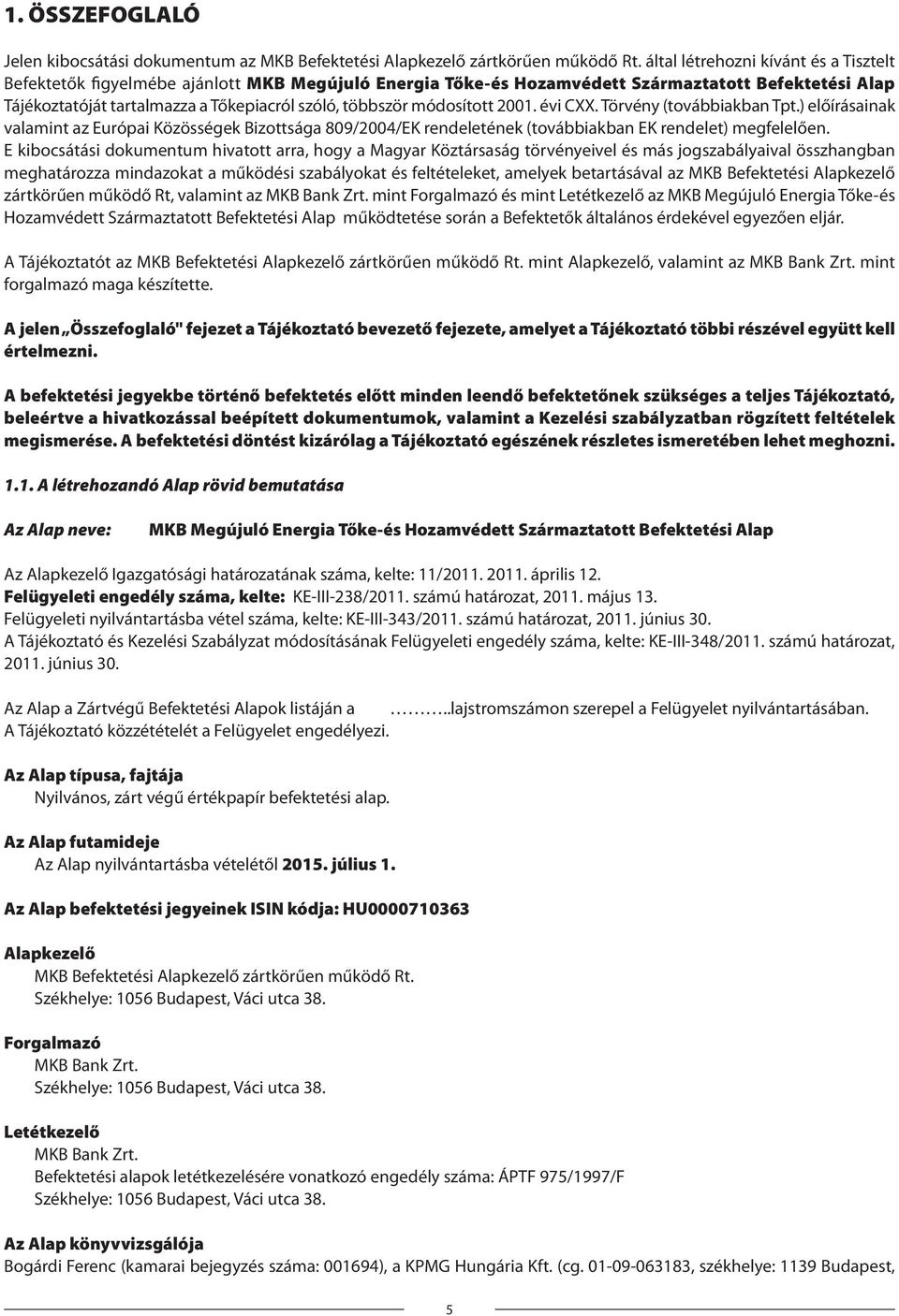 1. ÖSSZEFOGLALÓ

Jelen kibocsátási dokumentum az MKB Befektetési Alapkezelő zártkörűen működő Rt. által létrehozni kívánt és a Tisztelt Befektetők figyelmébe ajánlott MKB Megújuló Energia Tőke-és Hozamvédett Származtatott Befektetési Alap Tájékoztatóját tartalmazza a Tőkepiacról szóló, többször módosított 2001. évi CXX. Törvény (továbbiakban Tpt.) előírásainak valamint az Európai Közösségek Bizottsága 809/2004/EK rendeletének (továbbiakban EK rendelet) megfelelően. E kibocsátási dokumentum hivatott arra, hogy a Magyar Köztársaság törvényeivel és más jogszabályaival összhangban meghatározza mindazokat a működési szabályokat és feltételeket, amelyek betartásával az MKB Befektetési Alapkezelő zártkörűen működő Rt, valamint az MKB Bank Zrt. mint Forgalmazó és mint Letétkezelő az MKB Megújuló Energia Tőke-és Hozamvédett Származtatott Befektetési Alap működtetése során a Befektetők általános érdekével egyezően eljár.

A Tájékoztatót az MKB Befektetési Alapkezelő zártkörűen működő Rt. mint Alapkezelő, valamint az MKB Bank Zrt. mint forgalmazó maga készítette.

A jelen „Összefoglaló" fejezet a Tájékoztató bevezető fejezete, amelyet a Tájékoztató többi részével együtt kell értelmezni.

A befektetési jegyekbe történő befektetés előtt minden leendő befektetőnek szükséges a teljes Tájékoztató, beleértve a hivatkozással beépített dokumentumok, valamint a Kezelési szabályzatban rögzített feltételek megismerése. A befektetési döntést kizárólag a Tájékoztató egészének részletes ismeretében lehet meghozni.

1.1. A létrehozandó Alap rövid bemutatása

Az Alap neve: MKB Megújuló Energia Tőke-és Hozamvédett Származtatott Befektetési Alap

Az Alapkezelő Igazgatósági határozatának száma, kelte: 11/2011. 2011. április 12.
Felügyeleti engedély száma, kelte: KE-III-238/2011. számú határozat, 2011. május 13.
Felügyeleti nyilvántartásba vétel száma, kelte: KE-III-343/2011. számú határozat, 2011. június 30.
A Tájékoztató és Kezelési Szabályzat módosításának Felügyeleti engedély száma, kelte: KE-III-348/2011. számú határozat, 2011. június 30.

Az Alap a Zártvégű Befektetési Alapok listáján a ………..lajstromszámon szerepel a Felügyelet nyilvántartásában.
A Tájékoztató közzétételét a Felügyelet engedélyezi.

Az Alap típusa, fajtája
Nyilvános, zárt végű értékpapír befektetési alap.

Az Alap futamideje
Az Alap nyilvántartásba vételétől 2015. július 1.

Az Alap befektetési jegyeinek ISIN kódja: HU0000710363

Alapkezelő
MKB Befektetési Alapkezelő zártkörűen működő Rt.
Székhelye: 1056 Budapest, Váci utca 38.

Forgalmazó
MKB Bank Zrt.
Székhelye: 1056 Budapest, Váci utca 38.

Letétkezelő
MKB Bank Zrt.
Befektetési alapok letétkezelésére vonatkozó engedély száma: ÁPTF 975/1997/F
Székhelye: 1056 Budapest, Váci utca 38.

Az Alap könyvvizsgálója
Bogárdi Ferenc (kamarai bejegyzés száma: 001694), a KPMG Hungária Kft. (cg. 01-09-063183, székhelye: 1139 Budapest,

5